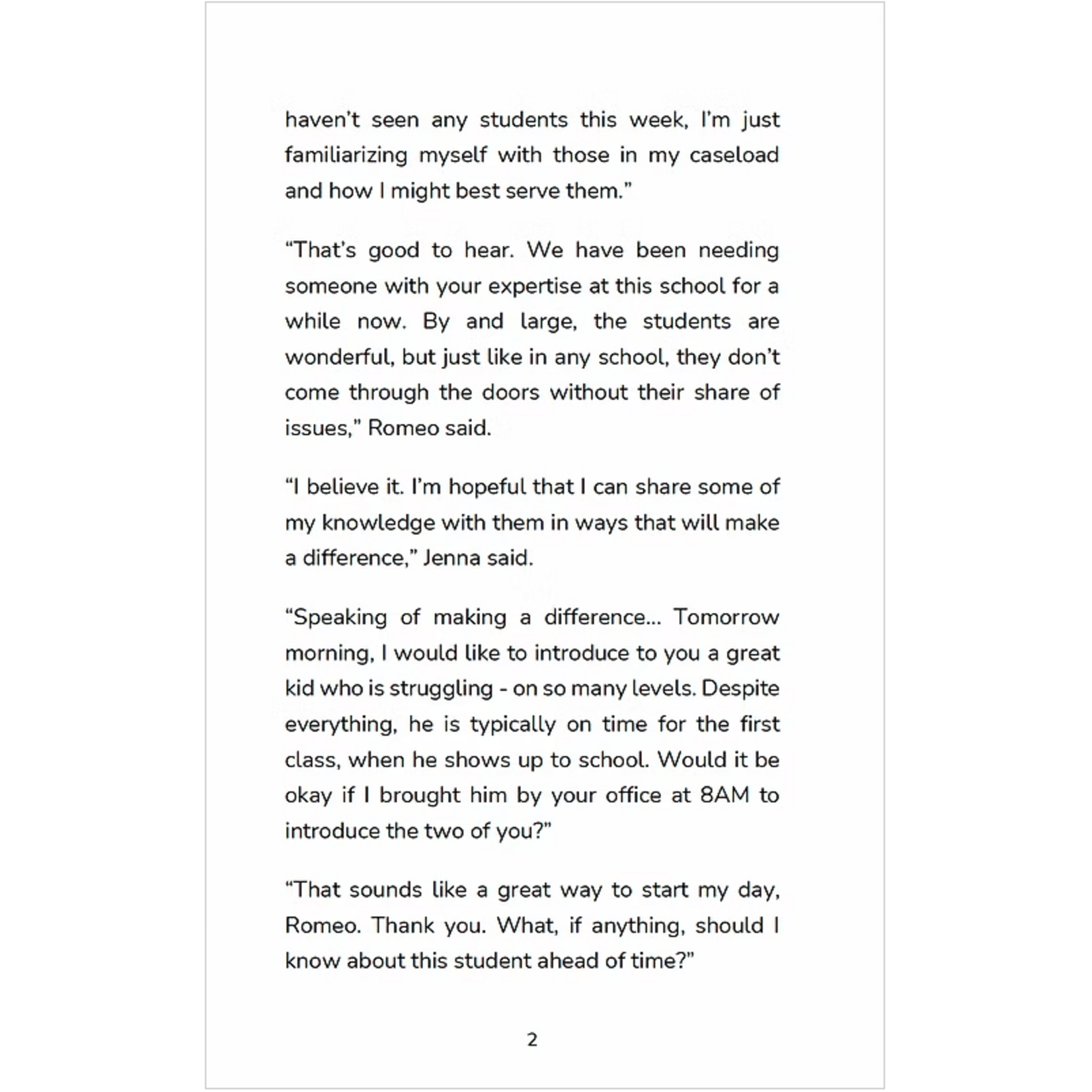 haven't seen any students this week, I'm just familiarizing myself with those in my caseload and how I might best serve them."

"That's good to hear. We have been needing someone with your expertise at this school for a while now. By and large, the students are wonderful, but just like in any school, they don't come through the doors without their share of issues," Romeo said.

"I believe it. I'm hopeful that I can share some of my knowledge with them in ways that will make a difference," Jenna said.

"Speaking of making a difference... Tomorrow morning, I would like to introduce to you a great kid who is struggling - on so many levels. Despite everything, he is typically on time for the first class, when he shows up to school. Would it be okay if I brought him by your office at 8AM to introduce the two of you?"

"That sounds like a great way to start my day, Romeo. Thank you. What, if anything, should I know about this student ahead of time?"

2